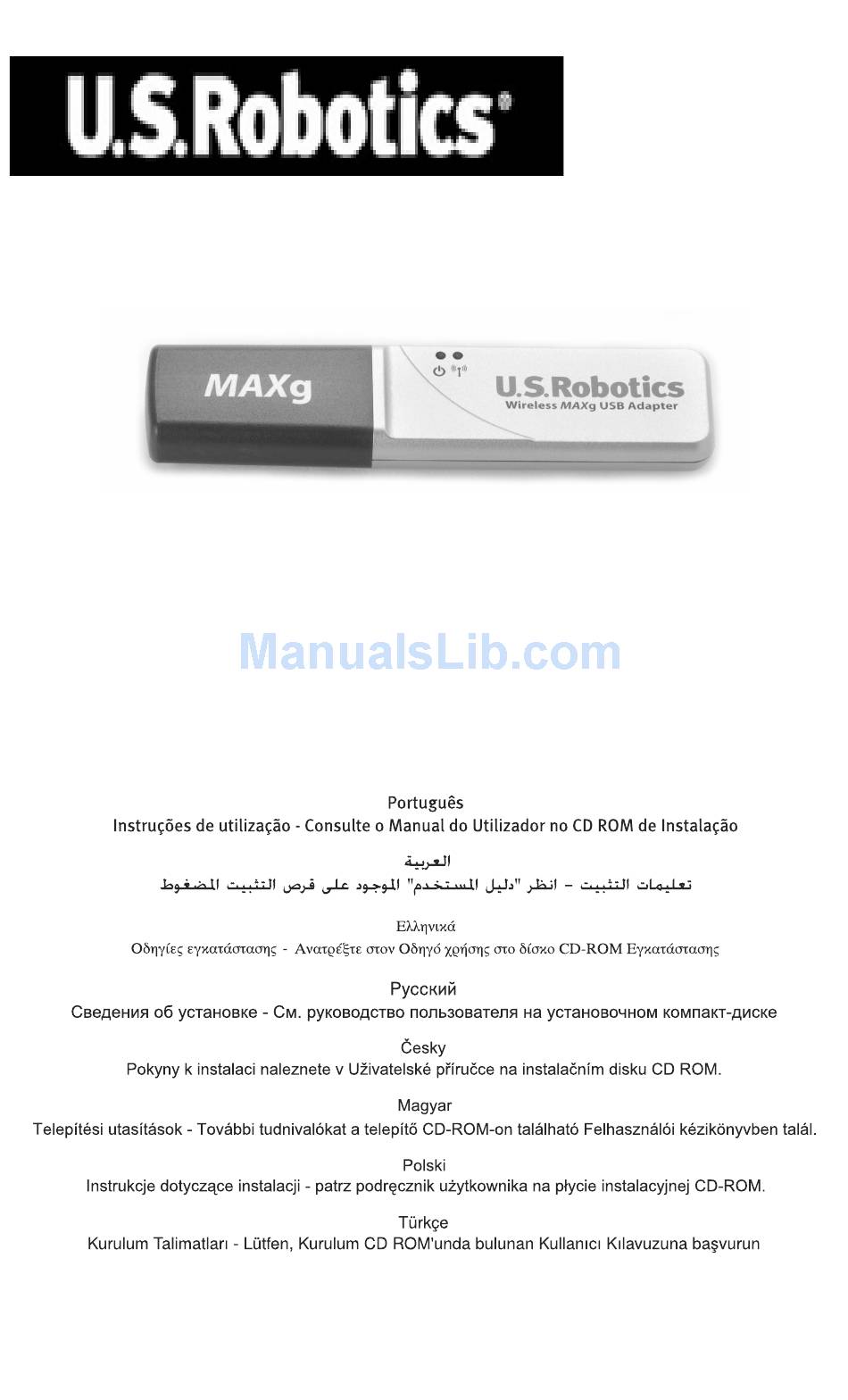 U.S.Robotics®

MAXg

U.S.Robotics
Wireless MAXg USB Adapter

Português
Instruções de utilização - Consulte o Manual do Utilizador no CD ROM de Instalação

العربية
تعليمات التثبيت – انظر "دليل المستخدم" الموجود على قرص التثبيت المضغوط

Ελληνικά
Οδηγίες εγκατάστασης - Ανατρέξτε στον Οδηγό χρήσης στο δίσκο CD-ROM Εγκατάστασης

Русский
Сведения об установке - См. руководство пользователя на установочном компакт-диске

Česky
Pokyny k instalaci naleznete v Uživatelské příručce na instalačním disku CD ROM.

Magyar
Telepítési utasítások - További tudnivalókat a telepítő CD-ROM-on található Felhasználói kézikönyvben talál.

Polski
Instrukcje dotyczące instalacji - patrz podręcznik użytkownika na płycie instalacyjnej CD-ROM.

Türkçe
Kurulum Talimatları - Lütfen, Kurulum CD ROM'unda bulunan Kullanıcı Kılavuzuna başvurun

ManualsLib.com